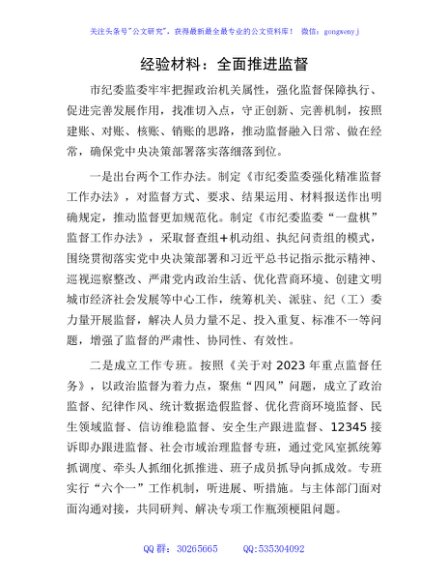 关注头条号"公文研究"，获得最新最全最专业的公文资料库！ 微信：gongwenyj

经验材料：全面推进监督

市纪委监委牢牢把握政治机关属性，强化监督保障执行、促进完善发展作用，找准切入点，守正创新、完善机制，按照建账、对账、核账、销账的思路，推动监督融入日常、做在经常，确保党中央决策部署落实落细落到位。

一是出台两个工作办法。制定《市纪委监委强化精准监督工作办法》，对监督方式、要求、结果运用、材料报送作出明确规定，推动监督更加规范化。制定《市纪委监委"一盘棋"监督工作办法》，采取督查组+机动组、执纪问责组的模式，围绕贯彻落实党中央决策部署和习近平总书记指示批示精神、巡视巡察整改、严肃党内政治生活、优化营商环境、创建文明城市经济社会发展等中心工作，统筹机关、派驻、纪（工）委力量开展监督，解决人员力量不足、投入重复、标准不一等问题，增强了监督的严肃性、协同性、有效性。

二是成立工作专班。按照《关于对2023年重点监督任务》，以政治监督为着力点，聚焦"四风"问题，成立了政治监督、纪律作风、统计数据造假监督、优化营商环境监督、民生领域监督、信访维稳监督、安全生产跟进监督、12345接诉即办跟进监督、社会市域治理监督专班，通过党风室抓统筹抓调度、牵头人抓细化抓推进、班子成员抓导向抓成效。专班实行"六个一"工作机制，听进展、听措施。与主体部门面对面沟通对接，共同研判、解决专项工作瓶颈梗阻问题。

QQ群：30265665 QQ:535304092